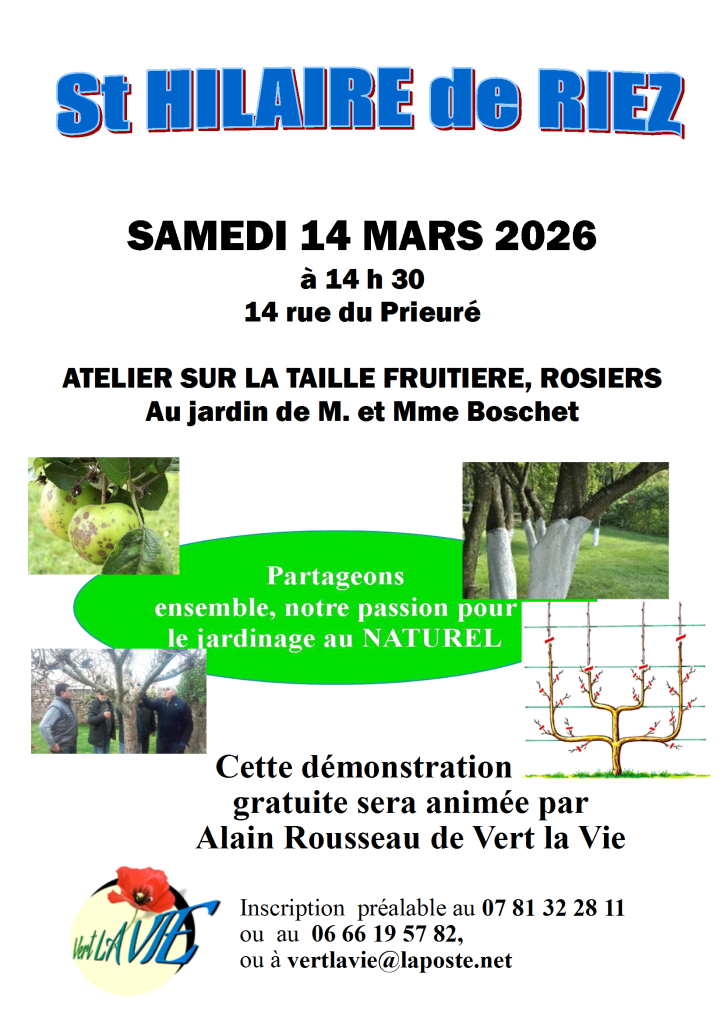 St HILAIRE de RIEZ

SAMEDI 14 MARS 2026
à 14 h 30
14 rue du Prieuré

ATELIER SUR LA TAILLE FRUITIERE, ROSIERS
Au jardin de M. et Mme Boschet

Partageons ensemble, notre passion pour le jardinage au NATUREL

Cette démonstration gratuite sera animée par Alain Rousseau de Vert la Vie

Vert LA VIE

Inscription préalable au 07 81 32 28 11
ou au 06 66 19 57 82,
ou à vertlavie@laposte.net